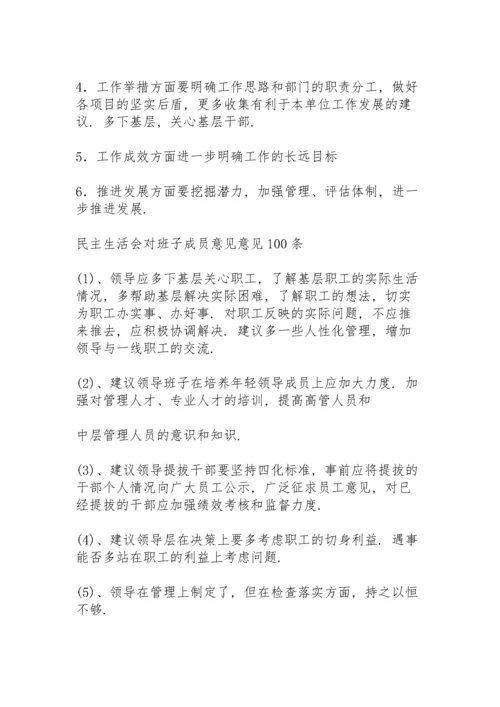 4．工作举措方面要明确工作思路和部门的职责分工，做好各项目的坚实后盾，更多收集有利于本单位工作发展的建议．多下基层，关心基层干部．

5．工作成效方面进一步明确工作的长远目标

6．推进发展方面要挖掘潜力，加强管理、评估体制，进一步推进发展．

民主生活会对班子成员意见意见100条

(1)、领导应多下基层关心职工，了解基层职工的实际生活情况，多帮助基层解决实际困难，了解职工的想法，切实为职工办实事、办好事．对职工反映的实际问题，不应推来推去，应积极协调解决．建议多一些人性化管理，增加领导与一线职工的交流．

(2)、建议领导班子在培养年轻领导成员上应加大力度．加强对管理人才、专业人才的培训，提高高管人员和

中层管理人员的意识和知识．

(3)、建议领导提拔干部要坚持四化标准，事前应将提拔的干部个人情况向广大员工公示，广泛征求员工意见，对已经提拔的干部应加强绩效考核和监督力度．

(4)、建议领导层在决策上要多考虑职工的切身利益．遇事能否多站在职工的利益上考虑问题．

(5)、领导在管理上制定了，但在检查落实方面，持之以恒不够．